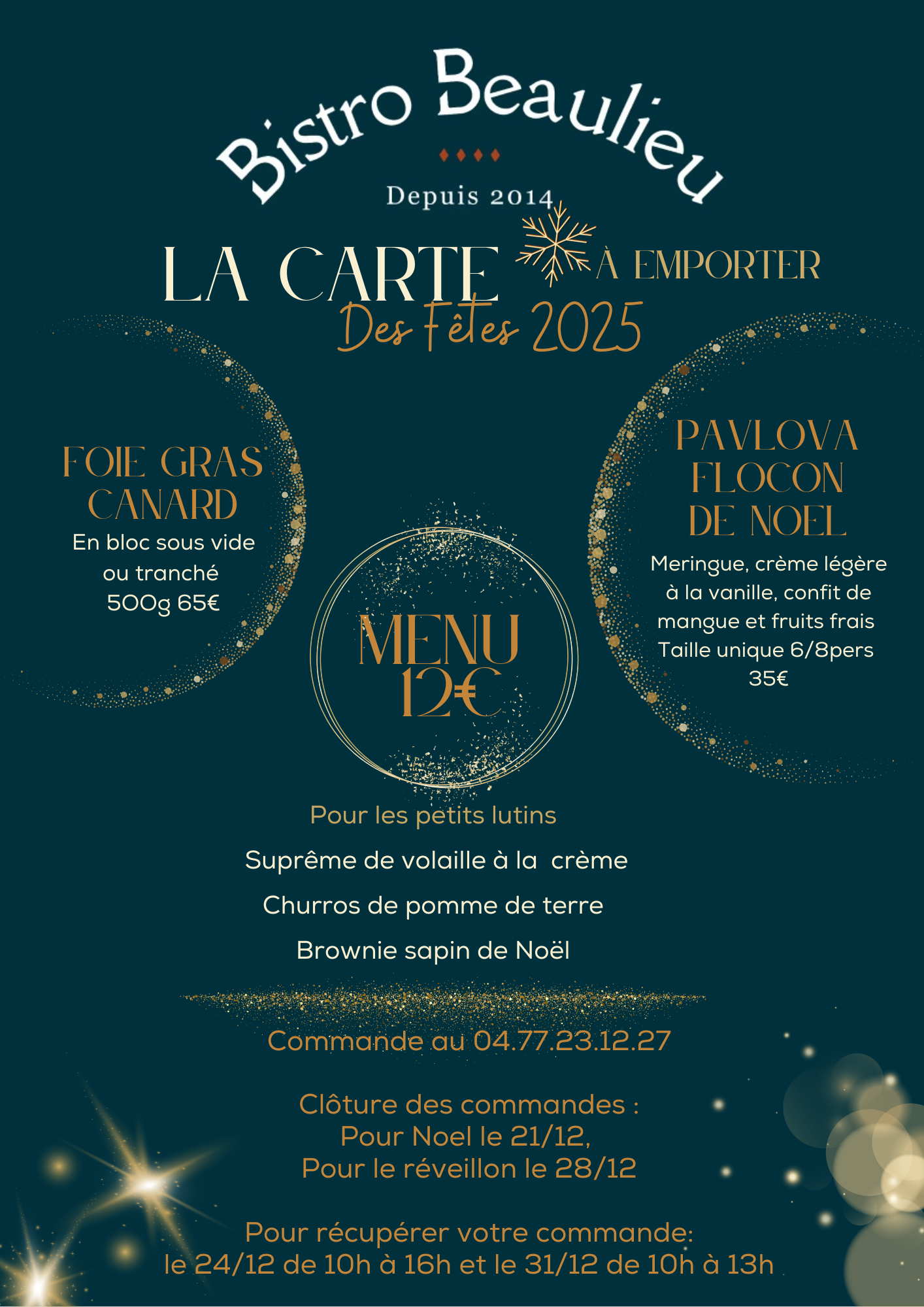 Bistro Beaulieu

Depuis 2014

LA CARTE À EMPORTER
Des Fêtes 2025

FOIE GRAS
CANARD
En bloc sous vide
ou tranché
500g 65€

MENU
12€

PAVLOVA
FLOCON
DE NOEL
Meringue, crème légère
à la vanille, confit de
mangue et fruits frais
Taille unique 6/8pers
35€

Pour les petits lutins

Suprême de volaille à la crème

Churros de pomme de terre

Brownie sapin de Noël

Commande au 04.77.23.12.27

Clôture des commandes :
Pour Noel le 21/12,
Pour le réveillon le 28/12

Pour récupérer votre commande:
le 24/12 de 10h à 16h et le 31/12 de 10h à 13h